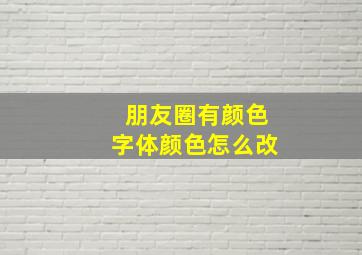 朋友圈有颜色
字体颜色怎么改